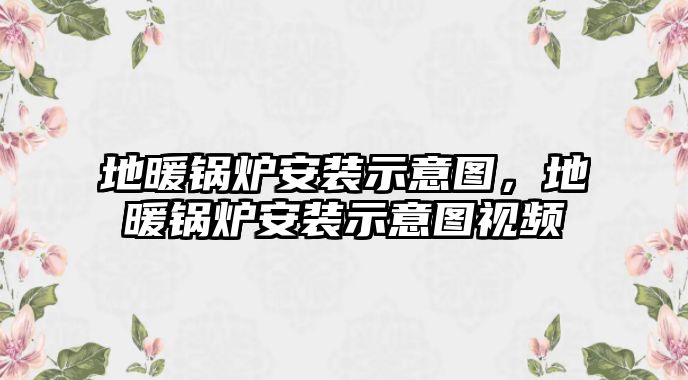 地暖锅炉安装示意图，地暖锅炉安装示意图视频